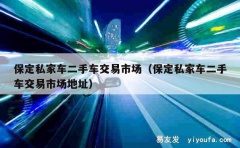 保定私家车二手车交易市场（保定私家车二手车交易市场地址）

易友发 yiyoufa.com